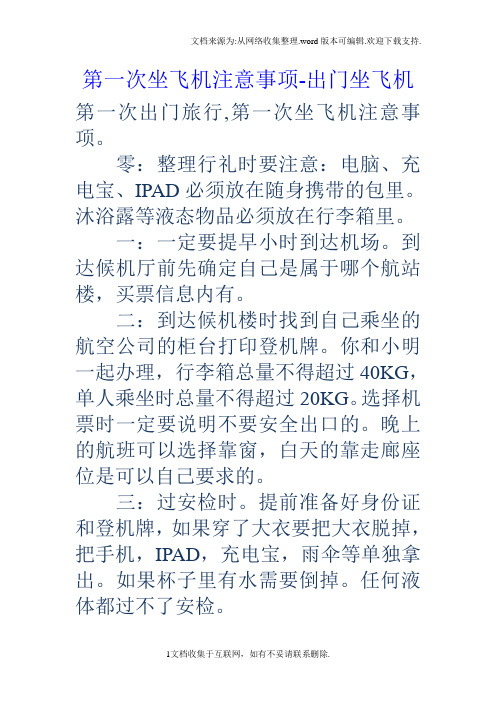 文档来源为:从网络收集整理.word版本可编辑.欢迎下载支持.

第一次坐飞机注意事项-出门坐飞机

第一次出门旅行,第一次坐飞机注意事项。

零：整理行礼时要注意：电脑、充电宝、IPAD必须放在随身携带的包里。沐浴露等液态物品必须放在行李箱里。

一：一定要提早小时到达机场。到达候机厅前先确定自己是属于哪个航站楼，买票信息内有。

二：到达候机楼时找到自己乘坐的航空公司的柜台打印登机牌。你和小明一起办理，行李箱总量不得超过40KG，单人乘坐时总量不得超过20KG。选择机票时一定要说明不要安全出口的。晚上的航班可以选择靠窗，白天的靠走廊座位是可以自己要求的。

三：过安检时。提前准备好身份证和登机牌，如果穿了大衣要把大衣脱掉，把手机，IPAD，充电宝，雨伞等单独拿出。如果杯子里有水需要倒掉。任何液体都过不了安检。

1文档收集于互联网，如有不妥请联系删除.